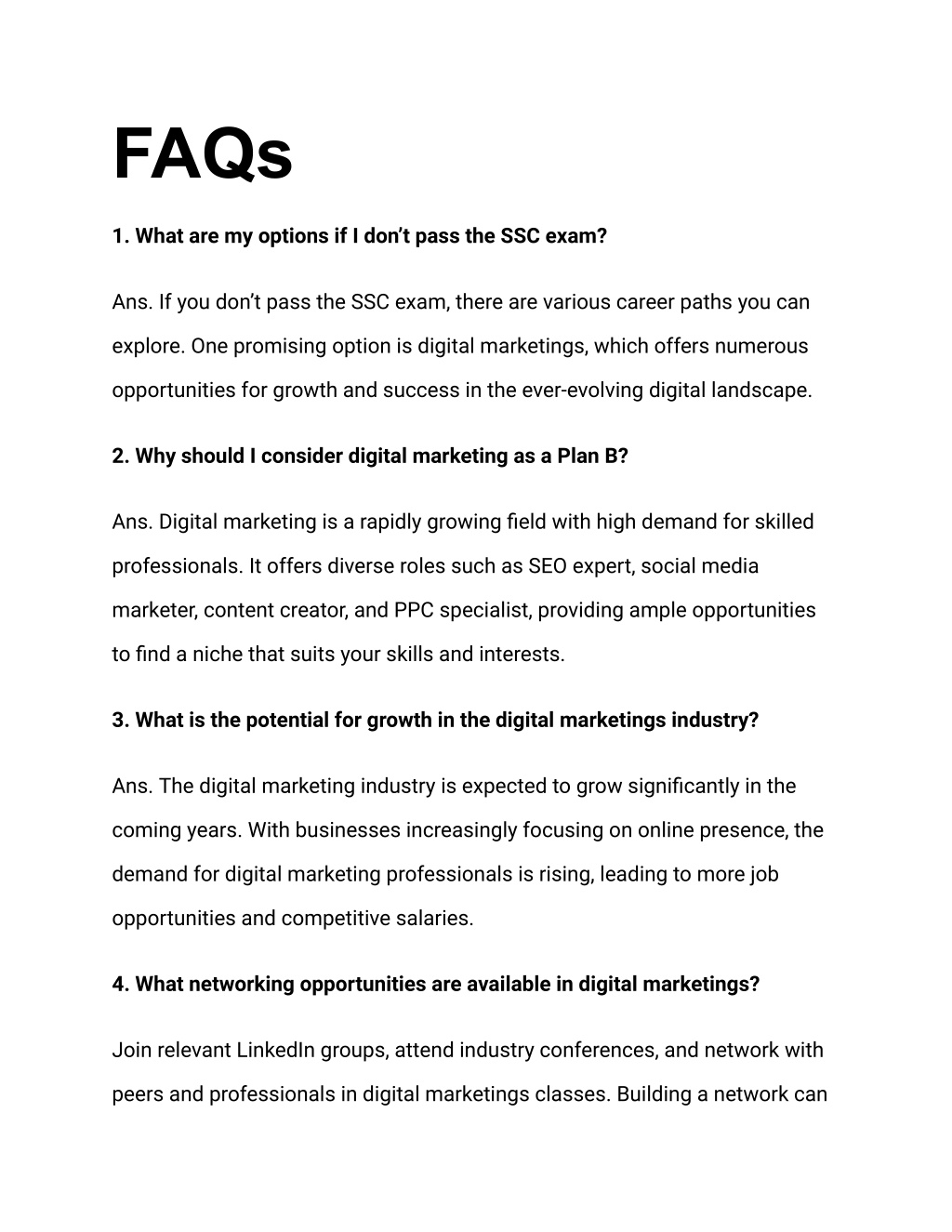 FAQs

1. What are my options if I don’t pass the SSC exam?

Ans. If you don’t pass the SSC exam, there are various career paths you can explore. One promising option is digital marketings, which offers numerous opportunities for growth and success in the ever-evolving digital landscape.

2. Why should I consider digital marketing as a Plan B?

Ans. Digital marketing is a rapidly growing field with high demand for skilled professionals. It offers diverse roles such as SEO expert, social media marketer, content creator, and PPC specialist, providing ample opportunities to find a niche that suits your skills and interests.

3. What is the potential for growth in the digital marketings industry?

Ans. The digital marketing industry is expected to grow significantly in the coming years. With businesses increasingly focusing on online presence, the demand for digital marketing professionals is rising, leading to more job opportunities and competitive salaries.

4. What networking opportunities are available in digital marketings?

Join relevant LinkedIn groups, attend industry conferences, and network with peers and professionals in digital marketings classes. Building a network can